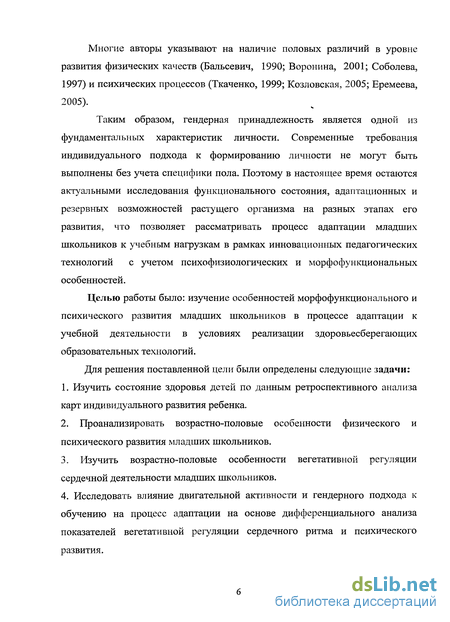 Многие авторы указывают на наличие половых различий в уровне развития физических качеств (Бальсевич, 1990; Воронина, 2001; Соболева, 1997) и психических процессов (Ткаченко, 1999; Козловская, 2005; Еремеева, 2005).

Таким образом, гендерная принадлежность является одной из фундаментальных характеристик личности. Современные требования индивидуального подхода к формированию личности не могут быть выполнены без учета специфики пола. Поэтому в настоящее время остаются актуальными исследования функционального состояния, адаптационных и резервных возможностей растущего организма на разных этапах его развития, что позволяет рассматривать процесс адаптации младших школьников к учебным нагрузкам в рамках инновационных педагогических технологий с учетом психофизиологических и морфофункциональных особенностей.

Целью работы было: изучение особенностей морфофункционального и психического развития младших школьников в процессе адаптации к учебной деятельности в условиях реализации здоровьесберегающих образовательных технологий.

Для решения поставленной цели были определены следующие задачи:
1. Изучить состояние здоровья детей по данным ретроспективного анализа карт индивидуального развития ребенка.
2. Проанализировать возрастно-половые особенности физического и психического развития младших школьников.
3. Изучить возрастно-половые особенности вегетативной регуляции сердечной деятельности младших школьников.
4. Исследовать влияние двигательной активности и гендерного подхода к обучению на процесс адаптации на основе дифференциального анализа показателей вегетативной регуляции сердечного ритма и психического развития.

6

dsLib.net
библиотека диссертаций